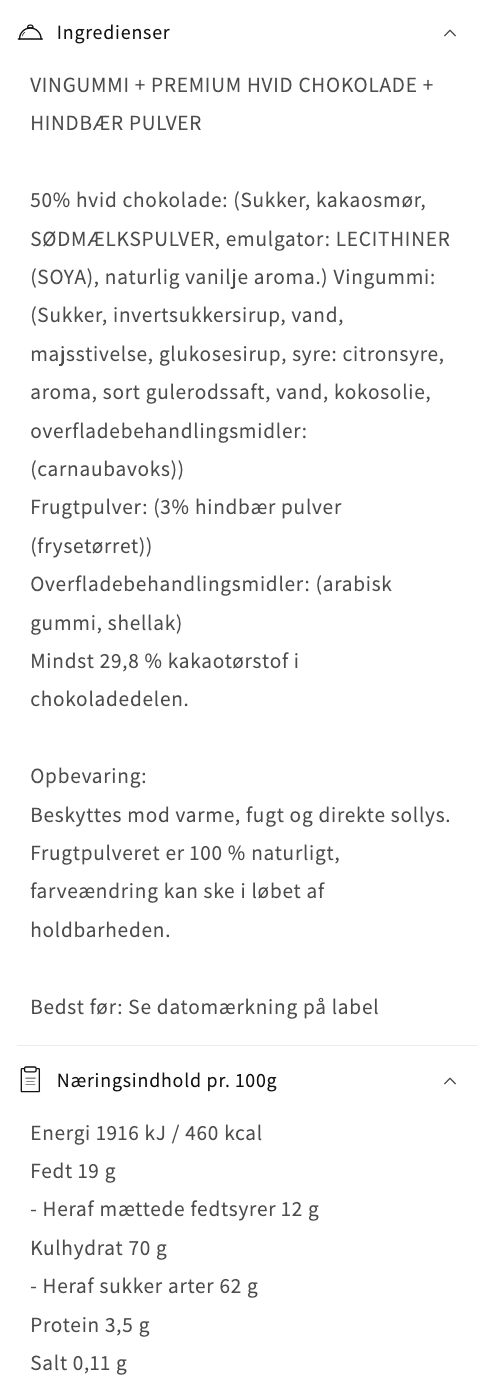 Ingredienser

VINGUMMI + PREMIUM HVID CHOKOLADE + HINDBÆR PULVER

50% hvid chokolade: (Sukker, kakaosmør, SØDMÆLKSPULVER, emulgator: LECITHINER (SOYA), naturlig vanilje aroma.) Vingummi: (Sukker, invertsukkersirup, vand, majsstivelse, glukosesirup, syre: citronsyre, aroma, sort gulerodssaft, vand, kokosolie, overfladebehandlingsmidler: (carnaubavoks))
Frugtpulver: (3% hindbær pulver (frysetørret))
Overfladebehandlingsmidler: (arabisk gummi, shellak)
Mindst 29,8 % kakaotørstof i chokoladedelen.

Opbevaring:
Beskyttes mod varme, fugt og direkte sollys. Frugtpulveret er 100 % naturligt, farveændring kan ske i løbet af holdbarheden.

Bedst før: Se datomærkning på label

Næringsindhold pr. 100g

Energi 1916 kJ / 460 kcal
Fedt 19 g
- Heraf mættede fedtsyrer 12 g
Kulhydrat 70 g
- Heraf sukker arter 62 g
Protein 3,5 g
Salt 0,11 g